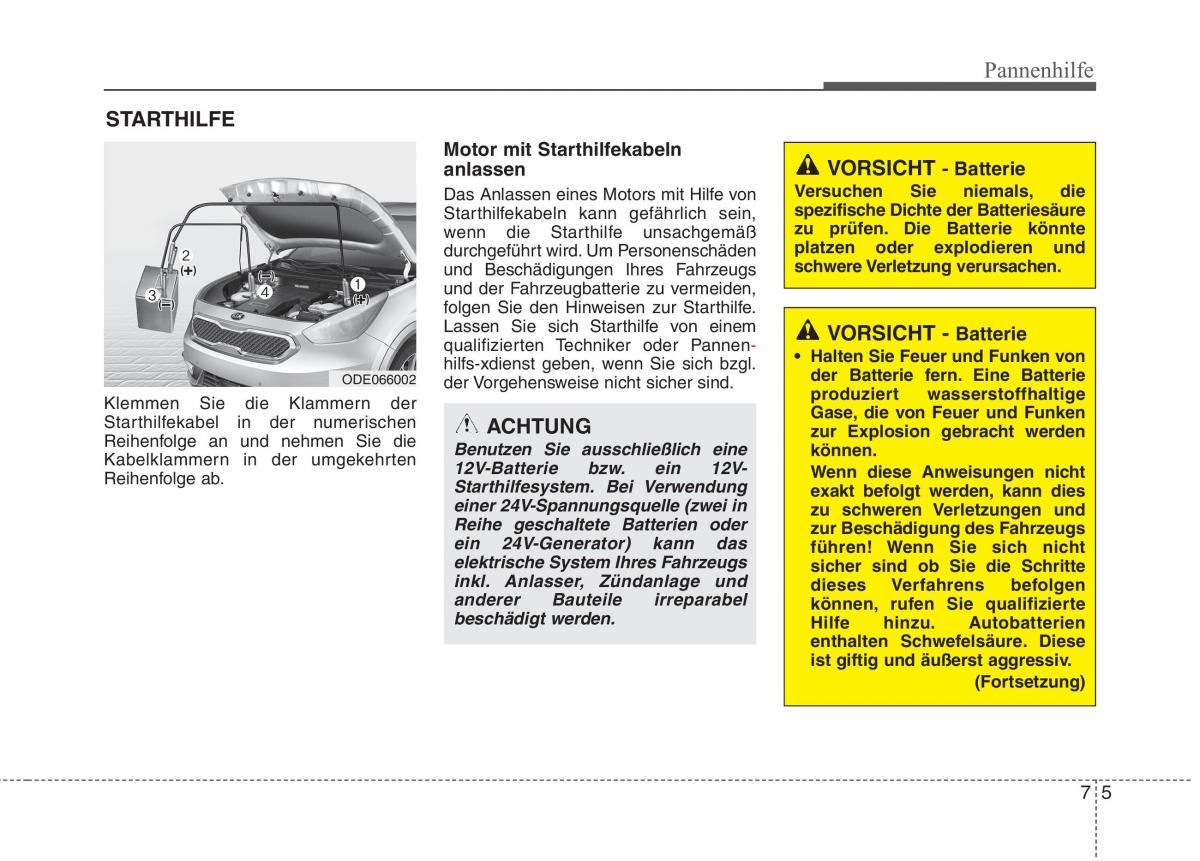 Pannenhilfe

STARTHILFE

2
(+)
3
(−)
(−)
4
1
(+)
ODE066002

Klemmen Sie die Klammern der Starthilfekabel in der numerischen Reihenfolge an und nehmen Sie die Kabelklammern in der umgekehrten Reihenfolge ab.

Motor mit Starthilfekabeln anlassen

Das Anlassen eines Motors mit Hilfe von Starthilfekabeln kann gefährlich sein, wenn die Starthilfe unsachgemäß durchgeführt wird. Um Personenschäden und Beschädigungen Ihres Fahrzeugs und der Fahrzeugbatterie zu vermeiden, folgen Sie den Hinweisen zur Starthilfe. Lassen Sie sich Starthilfe von einem qualifizierten Techniker oder Pannenhilfs-xdienst geben, wenn Sie sich bzgl. der Vorgehensweise nicht sicher sind.

ACHTUNG
Benutzen Sie ausschließlich eine 12V-Batterie bzw. ein 12V-Starthilfesystem. Bei Verwendung einer 24V-Spannungsquelle (zwei in Reihe geschaltete Batterien oder ein 24V-Generator) kann das elektrische System Ihres Fahrzeugs inkl. Anlasser, Zündanlage und anderer Bauteile irreparabel beschädigt werden.

VORSICHT - Batterie
Versuchen Sie niemals, die spezifische Dichte der Batteriesäure zu prüfen. Die Batterie könnte platzen oder explodieren und schwere Verletzung verursachen.

VORSICHT - Batterie
• Halten Sie Feuer und Funken von der Batterie fern. Eine Batterie produziert wasserstoffhaltige Gase, die von Feuer und Funken zur Explosion gebracht werden können.
Wenn diese Anweisungen nicht exakt befolgt werden, kann dies zu schweren Verletzungen und zur Beschädigung des Fahrzeugs führen! Wenn Sie sich nicht sicher sind ob Sie die Schritte dieses Verfahrens befolgen können, rufen Sie qualifizierte Hilfe hinzu. Autobatterien enthalten Schwefelsäure. Diese ist giftig und äußerst aggressiv.
(Fortsetzung)

7 5